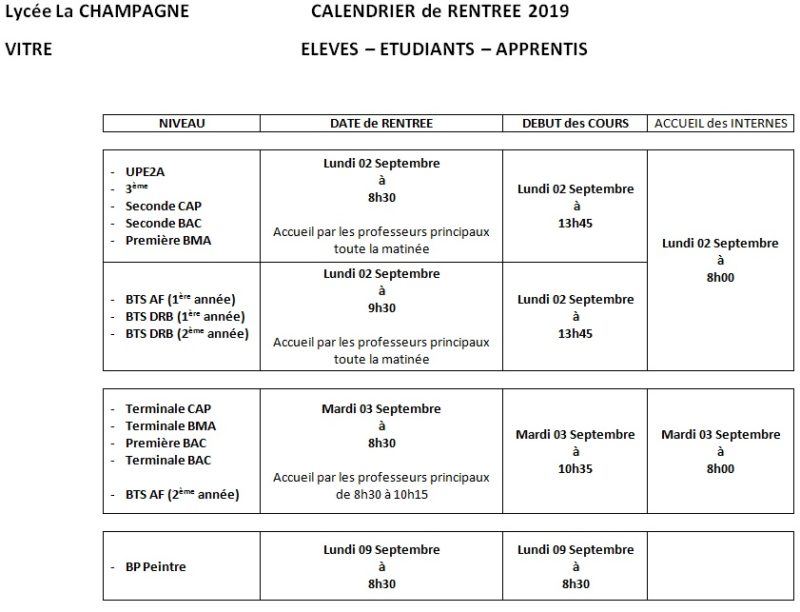 Lycée La CHAMPAGNE CALENDRIER de RENTREE 2019

VITRE ELEVES – ETUDIANTS – APPRENTIS

| NIVEAU | DATE de RENTREE | DEBUT des COURS | ACCUEIL des INTERNES |
|---|---|---|---|
| - UPE2A - 3ème - Seconde CAP - Seconde BAC - Première BMA | Lundi 02 Septembre à 8h30 Accueil par les professeurs principaux toute la matinée | Lundi 02 Septembre à 13h45 | Lundi 02 Septembre à 8h00 |
| - BTS AF (1ère année) - BTS DRB (1ère année) - BTS DRB (2ème année) | Lundi 02 Septembre à 9h30 Accueil par les professeurs principaux toute la matinée | Lundi 02 Septembre à 13h45 | |
| - Terminale CAP - Terminale BMA - Première BAC - Terminale BAC - BTS AF (2ème année) | Mardi 03 Septembre à 8h30 Accueil par les professeurs principaux de 8h30 à 10h15 | Mardi 03 Septembre à 10h35 | Mardi 03 Septembre à 8h00 |
| - BP Peintre | Lundi 09 Septembre à 8h30 | Lundi 09 Septembre à 8h30 | |